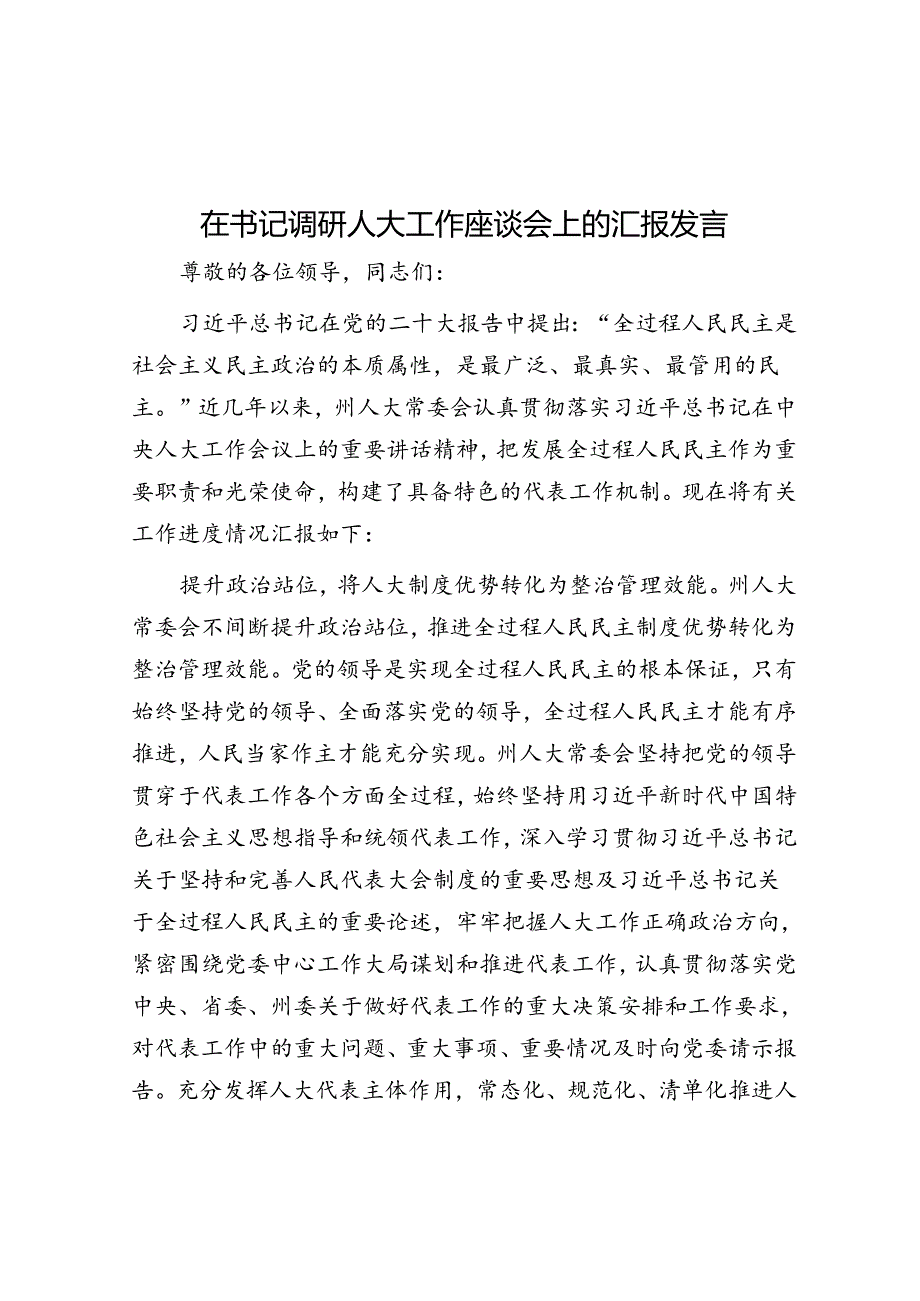 在书记调研人大工作座谈会上的汇报发言

尊敬的各位领导，同志们：

习近平总书记在党的二十大报告中提出：“全过程人民民主是社会主义民主政治的本质属性，是最广泛、最真实、最管用的民主。”近几年以来，州人大常委会认真贯彻落实习近平总书记在中央人大工作会议上的重要讲话精神，把发展全过程人民民主作为重要职责和光荣使命，构建了具备特色的代表工作机制。现在将有关工作进度情况汇报如下：

提升政治站位，将人大制度优势转化为整治管理效能。州人大常委会不间断提升政治站位，推进全过程人民民主制度优势转化为整治管理效能。党的领导是实现全过程人民民主的根本保证，只有始终坚持党的领导、全面落实党的领导，全过程人民民主才能有序推进，人民当家作主才能充分实现。州人大常委会坚持把党的领导贯穿于代表工作各个方面全过程，始终坚持用习近平新时代中国特色社会主义思想指导和统领代表工作，深入学习贯彻习近平总书记关于坚持和完善人民代表大会制度的重要思想及习近平总书记关于全过程人民民主的重要论述，牢牢把握人大工作正确政治方向，紧密围绕党委中心工作大局谋划和推进代表工作，认真贯彻落实党中央、省委、州委关于做好代表工作的重大决策安排和工作要求，对代表工作中的重大问题、重大事项、重要情况及时向党委请示报告。充分发挥人大代表主体作用，常态化、规范化、清单化推进人